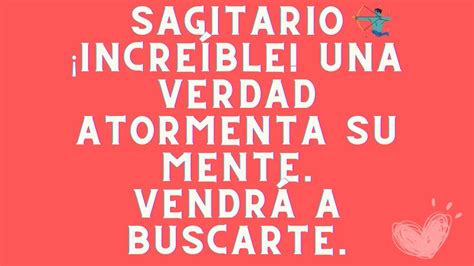 SAGITARIO
¡INCREÍBLE! UNA VERDAD ATORMENTA SU MENTE.
VENDRÁ A BUSCARTE.